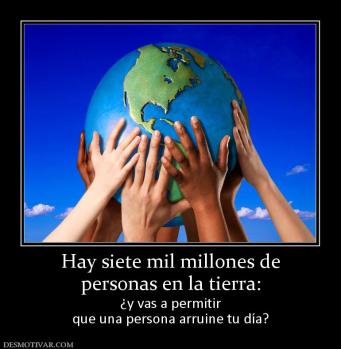 Hay siete mil millones de personas en la tierra:

¿y vas a permitir que una persona arruine tu día?

DESMOTIVAR.COM